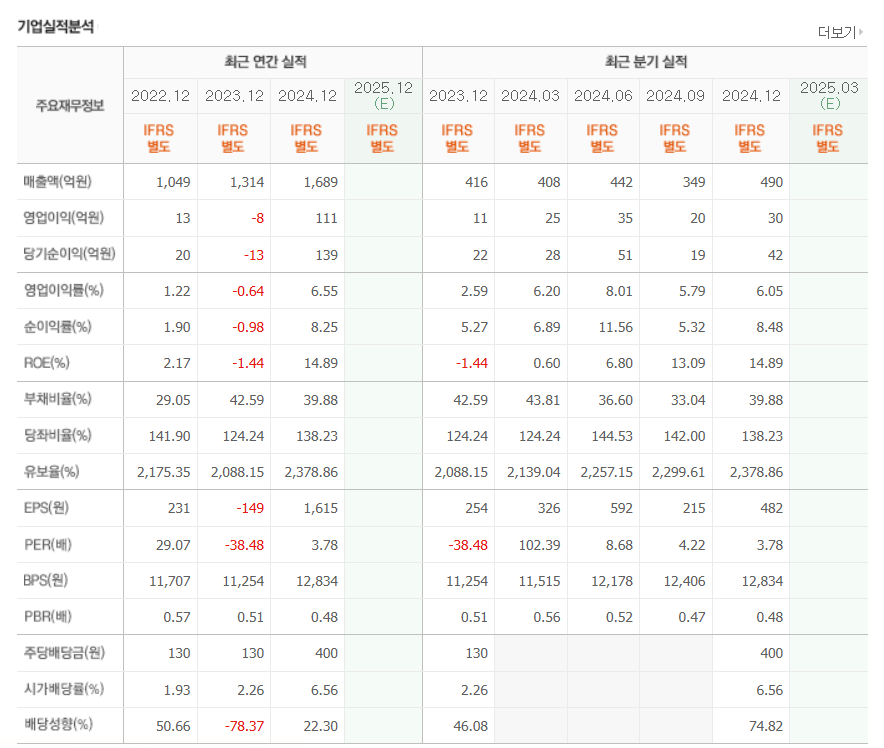 기업실적분석

더보기

| 주요재무정보 | 최근 연간 실적 | | | | 최근 분기 실적 | | | | | |
|---|---|---|---|---|---|---|---|---|---|---|
| | 2022.12 | 2023.12 | 2024.12 | 2025.12 (E) | 2023.12 | 2024.03 | 2024.06 | 2024.09 | 2024.12 | 2025.03 (E) |
| | IFRS 별도 | IFRS 별도 | IFRS 별도 | IFRS 별도 | IFRS 별도 | IFRS 별도 | IFRS 별도 | IFRS 별도 | IFRS 별도 | IFRS 별도 |
| 매출액(억원) | 1,049 | 1,314 | 1,689 | | 416 | 408 | 442 | 349 | 490 | |
| 영업이익(억원) | 13 | -8 | 111 | | 11 | 25 | 35 | 20 | 30 | |
| 당기순이익(억원) | 20 | -13 | 139 | | 22 | 28 | 51 | 19 | 42 | |
| 영업이익률(%) | 1.22 | -0.64 | 6.55 | | 2.59 | 6.20 | 8.01 | 5.79 | 6.05 | |
| 순이익률(%) | 1.90 | -0.98 | 8.25 | | 5.27 | 6.89 | 11.56 | 5.32 | 8.48 | |
| ROE(%) | 2.17 | -1.44 | 14.89 | | -1.44 | 0.60 | 6.80 | 13.09 | 14.89 | |
| 부채비율(%) | 29.05 | 42.59 | 39.88 | | 42.59 | 43.81 | 36.60 | 33.04 | 39.88 | |
| 당좌비율(%) | 141.90 | 124.24 | 138.23 | | 124.24 | 124.24 | 144.53 | 142.00 | 138.23 | |
| 유보율(%) | 2,175.35 | 2,088.15 | 2,378.86 | | 2,088.15 | 2,139.04 | 2,257.15 | 2,299.61 | 2,378.86 | |
| EPS(원) | 231 | -149 | 1,615 | | 254 | 326 | 592 | 215 | 482 | |
| PER(배) | 29.07 | -38.48 | 3.78 | | -38.48 | 102.39 | 8.68 | 4.22 | 3.78 | |
| BPS(원) | 11,707 | 11,254 | 12,834 | | 11,254 | 11,515 | 12,178 | 12,406 | 12,834 | |
| PBR(배) | 0.57 | 0.51 | 0.48 | | 0.51 | 0.56 | 0.52 | 0.47 | 0.48 | |
| 주당배당금(원) | 130 | 130 | 400 | | 130 | | | | 400 | |
| 시가배당률(%) | 1.93 | 2.26 | 6.56 | | 2.26 | | | | 6.56 | |
| 배당성향(%) | 50.66 | -78.37 | 22.30 | | 46.08 | | | | 74.82 | |